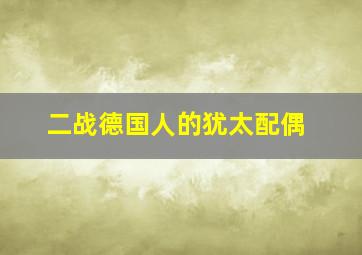 二战德国人的犹太配偶